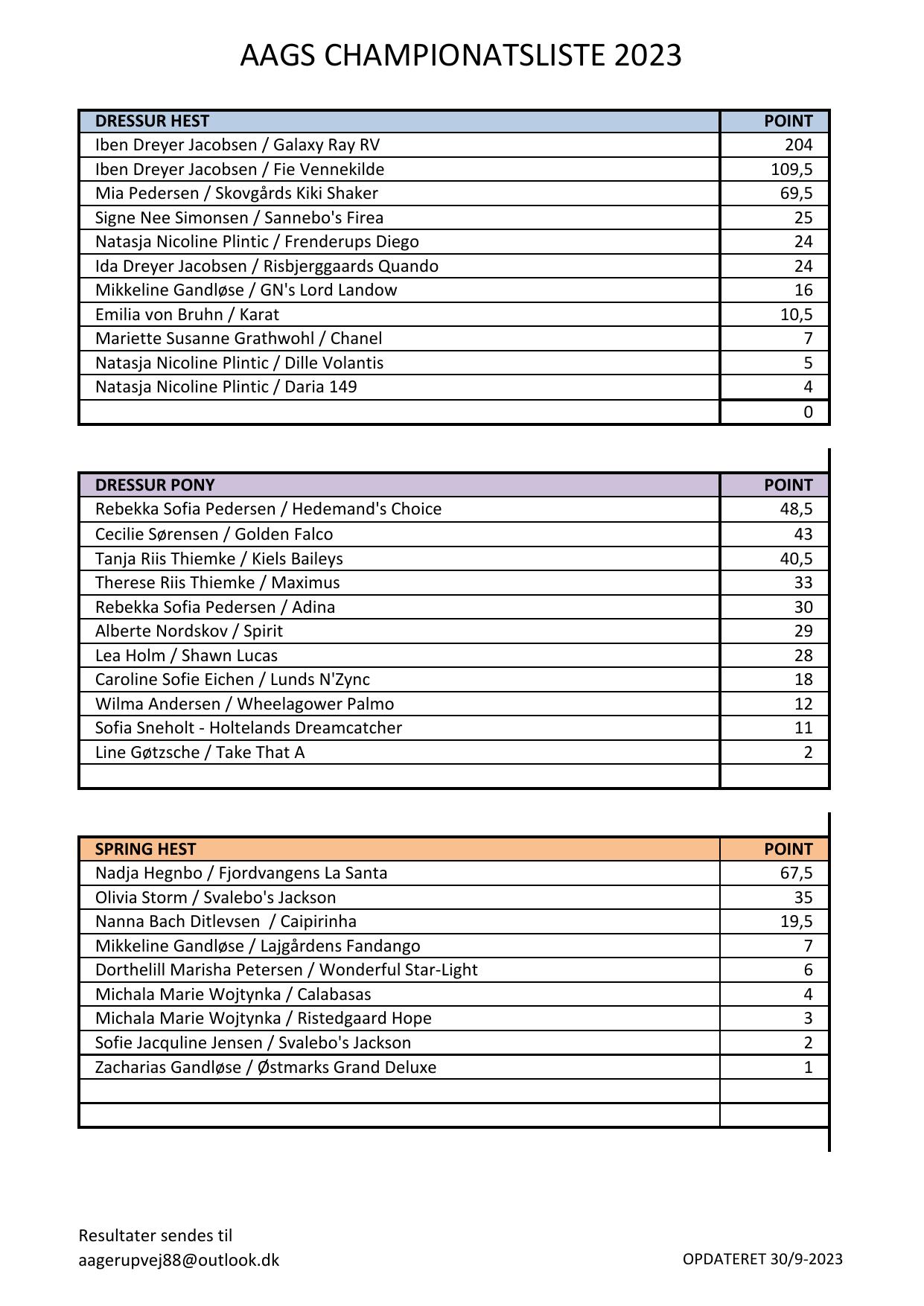 AAGS CHAMPIONATSLISTE 2023

| DRESSUR HEST | POINT |
|---|---|
| Iben Dreyer Jacobsen / Galaxy Ray RV | 204 |
| Iben Dreyer Jacobsen / Fie Vennekilde | 109,5 |
| Mia Pedersen / Skovgårds Kiki Shaker | 69,5 |
| Signe Nee Simonsen / Sannebo's Firea | 25 |
| Natasja Nicoline Plintic / Frenderups Diego | 24 |
| Ida Dreyer Jacobsen / Risbjerggaards Quando | 24 |
| Mikkeline Gandløse / GN's Lord Landow | 16 |
| Emilia von Bruhn / Karat | 10,5 |
| Mariette Susanne Grathwohl / Chanel | 7 |
| Natasja Nicoline Plintic / Dille Volantis | 5 |
| Natasja Nicoline Plintic / Daria 149 | 4 |
| | 0 |

| DRESSUR PONY | POINT |
|---|---|
| Rebekka Sofia Pedersen / Hedemand's Choice | 48,5 |
| Cecilie Sørensen / Golden Falco | 43 |
| Tanja Riis Thiemke / Kiels Baileys | 40,5 |
| Therese Riis Thiemke / Maximus | 33 |
| Rebekka Sofia Pedersen / Adina | 30 |
| Alberte Nordskov / Spirit | 29 |
| Lea Holm / Shawn Lucas | 28 |
| Caroline Sofie Eichen / Lunds N'Zync | 18 |
| Wilma Andersen / Wheelagower Palmo | 12 |
| Sofia Sneholt - Holtelands Dreamcatcher | 11 |
| Line Gøtzsche / Take That A | 2 |
| | |

| SPRING HEST | POINT |
|---|---|
| Nadja Hegnbo / Fjordvangens La Santa | 67,5 |
| Olivia Storm / Svalebo's Jackson | 35 |
| Nanna Bach Ditlevsen / Caipirinha | 19,5 |
| Mikkeline Gandløse / Lajgårdens Fandango | 7 |
| Dorthelill Marisha Petersen / Wonderful Star-Light | 6 |
| Michala Marie Wojtynka / Calabasas | 4 |
| Michala Marie Wojtynka / Ristedgaard Hope | 3 |
| Sofie Jacquline Jensen / Svalebo's Jackson | 2 |
| Zacharias Gandløse / Østmarks Grand Deluxe | 1 |
| | |
| | |

Resultater sendes til
aagerupvej88@outlook.dk

OPDATERET 30/9-2023